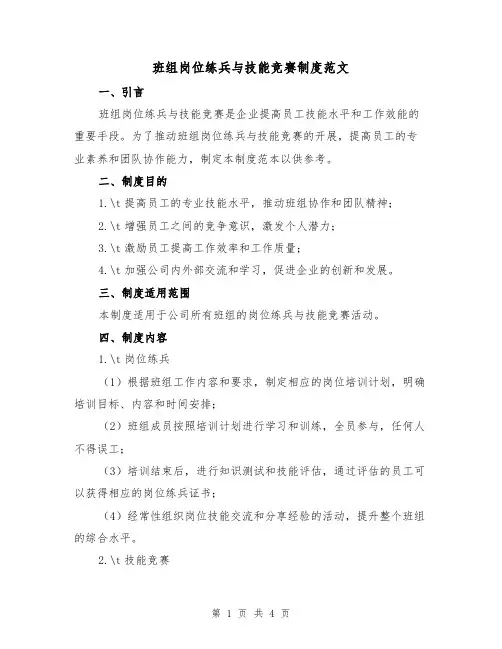 班组岗位练兵与技能竞赛制度范文

一、引言

班组岗位练兵与技能竞赛是企业提高员工技能水平和工作效能的重要手段。为了推动班组岗位练兵与技能竞赛的开展，提高员工的专业素养和团队协作能力，制定本制度范本以供参考。

二、制度目的

1.\t 提高员工的专业技能水平，推动班组协作和团队精神；

2.\t 增强员工之间的竞争意识，激发个人潜力；

3.\t 激励员工提高工作效率和工作质量；

4.\t 加强公司内外部交流和学习，促进企业的创新和发展。

三、制度适用范围

本制度适用于公司所有班组的岗位练兵与技能竞赛活动。

四、制度内容

1.\t 岗位练兵

（1）根据班组工作内容和要求，制定相应的岗位培训计划，明确培训目标、内容和时间安排；

（2）班组成员按照培训计划进行学习和训练，全员参与，任何人不得误工；

（3）培训结束后，进行知识测试和技能评估，通过评估的员工可以获得相应的岗位练兵证书；

（4）经常性组织岗位技能交流和分享经验的活动，提升整个班组的综合水平。

2.\t 技能竞赛

第 1 页 共 4 页